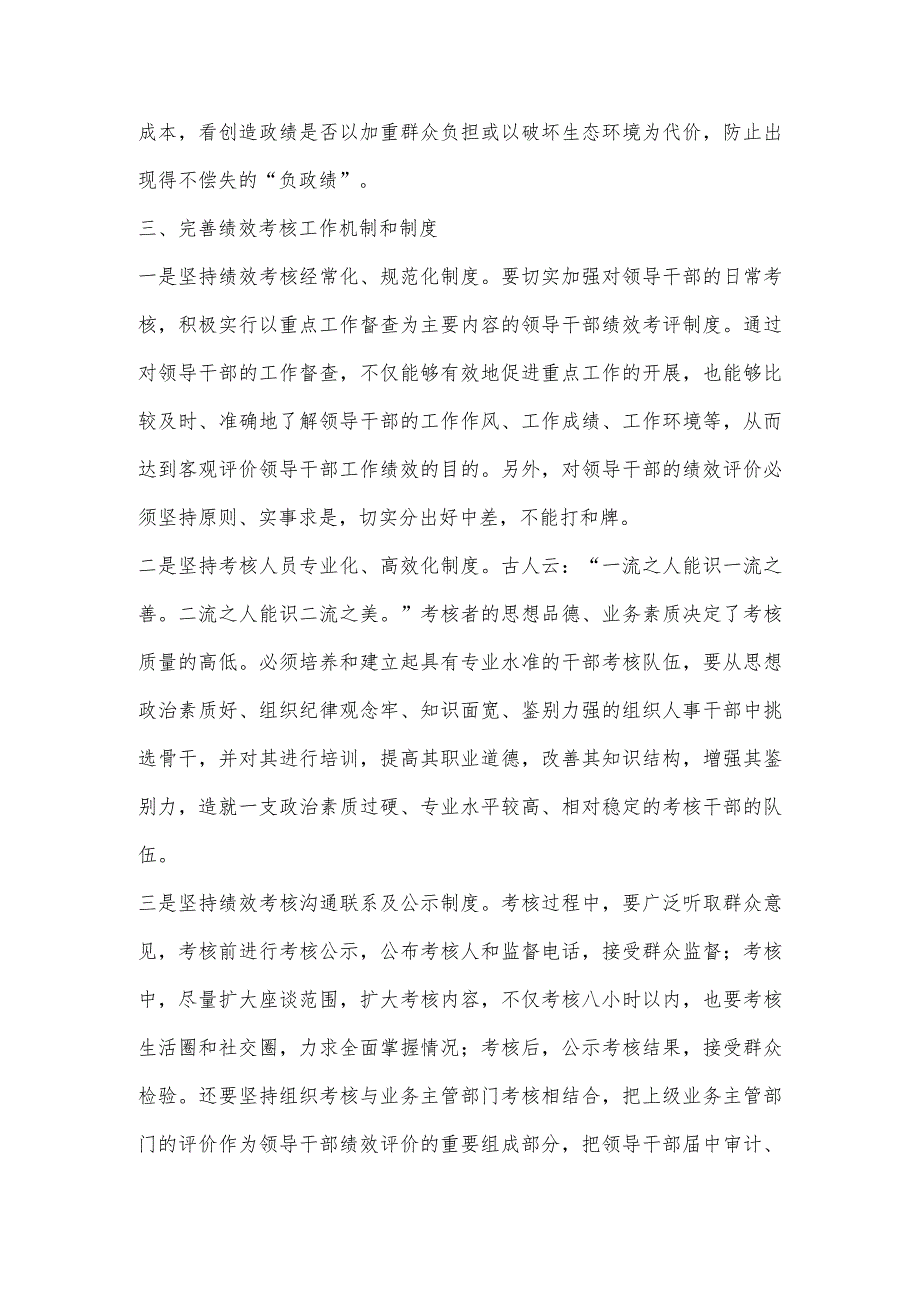 成本，看创造政绩是否以加重群众负担或以破坏生态环境为代价，防止出现得不偿失的“负政绩”。

三、完善绩效考核工作机制和制度

一是坚持绩效考核经常化、规范化制度。要切实加强对领导干部的日常考核，积极实行以重点工作督查为主要内容的领导干部绩效考评制度。通过对领导干部的工作督查，不仅能够有效地促进重点工作的开展，也能够比较及时、准确地了解领导干部的工作作风、工作成绩、工作环境等，从而达到客观评价领导干部工作绩效的目的。另外，对领导干部的绩效评价必须坚持原则、实事求是，切实分出好中差，不能打和牌。

二是坚持考核人员专业化、高效化制度。古人云：“一流之人能识一流之善。二流之人能识二流之美。”考核者的思想品德、业务素质决定了考核质量的高低。必须培养和建立起具有专业水准的干部考核队伍，要从思想政治素质好、组织纪律观念牢、知识面宽、鉴别力强的组织人事干部中挑选骨干，并对其进行培训，提高其职业道德，改善其知识结构，增强其鉴别力，造就一支政治素质过硬、专业水平较高、相对稳定的考核干部的队伍。

三是坚持绩效考核沟通联系及公示制度。考核过程中，要广泛听取群众意见，考核前进行考核公示，公布考核人和监督电话，接受群众监督；考核中，尽量扩大座谈范围，扩大考核内容，不仅考核八小时以内，也要考核生活圈和社交圈，力求全面掌握情况；考核后，公示考核结果，接受群众检验。还要坚持组织考核与业务主管部门考核相结合，把上级业务主管部门的评价作为领导干部绩效评价的重要组成部分，把领导干部届中审计、